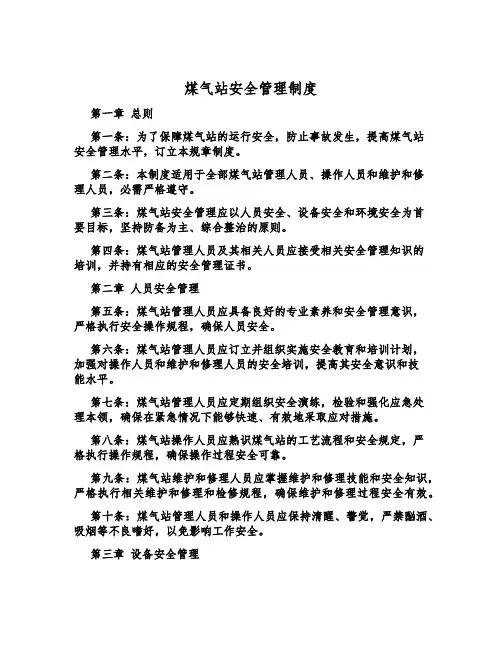 煤气站安全管理制度

第一章 总则

第一条：为了保障煤气站的运行安全，防止事故发生，提高煤气站安全管理水平，订立本规章制度。

第二条：本制度适用于全部煤气站管理人员、操作人员和维护和修理人员，必需严格遵守。

第三条：煤气站安全管理应以人员安全、设备安全和环境安全为首要目标，坚持防备为主、综合整治的原则。

第四条：煤气站管理人员及其相关人员应接受相关安全管理知识的培训，并持有相应的安全管理证书。

第二章 人员安全管理

第五条：煤气站管理人员应具备良好的专业素养和安全管理意识，严格执行安全操作规程，确保人员安全。

第六条：煤气站管理人员应订立并组织实施安全教育和培训计划，加强对操作人员和维护和修理人员的安全培训，提高其安全意识和技能水平。

第七条：煤气站管理人员应定期组织安全演练，检验和强化应急处理本领，确保在紧急情况下能够快速、有效地采取应对措施。

第八条：煤气站操作人员应熟识煤气站的工艺流程和安全规定，严格执行操作规程，确保操作过程安全可靠。

第九条：煤气站维护和修理人员应掌握维护和修理技能和安全知识，严格执行相关维护和修理和检修规程，确保维护和修理过程安全有效。

第十条：煤气站管理人员和操作人员应保持清醒、警觉，严禁酗酒、吸烟等不良嗜好，以免影响工作安全。

第三章 设备安全管理